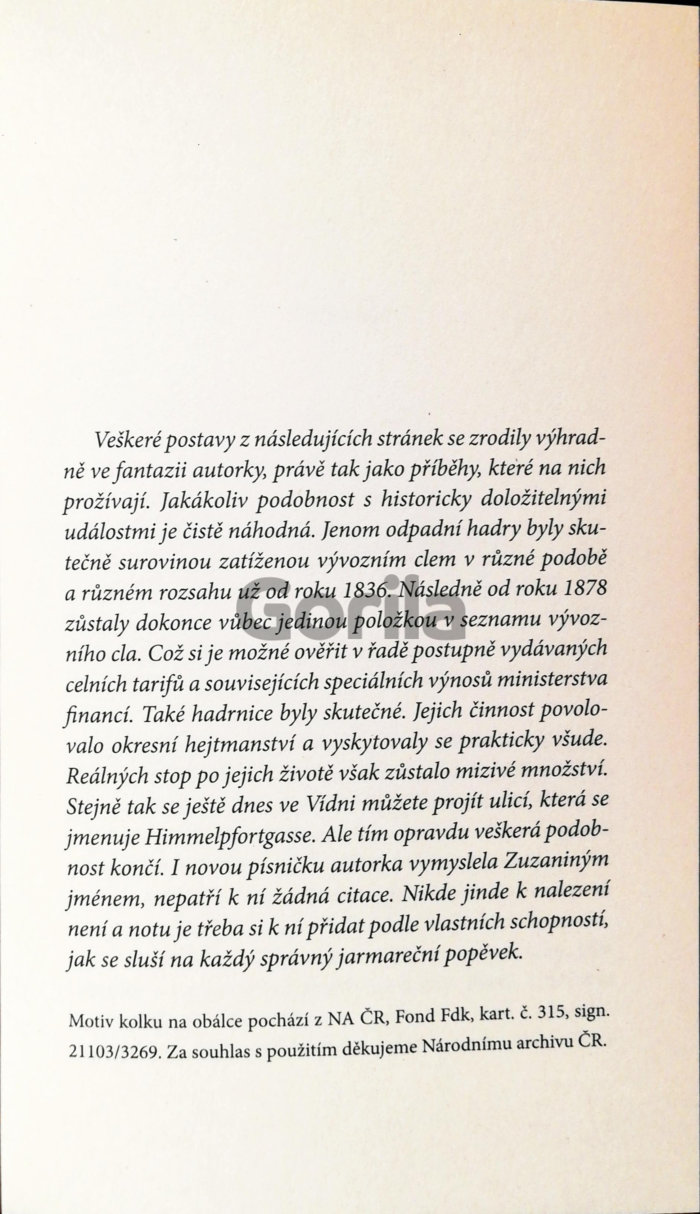 Veškeré postavy z následujících stránek se zrodily výhradně ve fantazii autorky, právě tak jako příběhy, které na nich prožívají. Jakákoliv podobnost s historicky doložitelnými událostmi je čistě náhodná. Jenom odpadní hadry byly skutečně surovinou zatíženou vývozním clem v různé podobě a různém rozsahu už od roku 1836. Následně od roku 1878 zůstaly dokonce vůbec jedinou položkou v seznamu vývozního cla. Což si je možné ověřit v řadě postupně vydávaných celních tarifů a souvisejících speciálních výnosů ministerstva financí. Také hadrnice byly skutečné. Jejich činnost povolovalo okresní hejtmanství a vyskytovaly se prakticky všude. Reálných stop po jejich životě však zůstalo mizivé množství. Stejně tak se ještě dnes ve Vídni můžete projít ulicí, která se jmenuje Himmelpfortgasse. Ale tím opravdu veškerá podobnost končí. I novou písničku autorka vymyslela Zuzaniným jménem, nepatří k ní žádná citace. Nikde jinde k nalezení není a notu je třeba si k ní přidat podle vlastních schopností, jak se sluší na každý správný jarmareční popěvek.

Gorila

Motiv kolku na obálce pochází z NA ČR, Fond Fdk, kart. č. 315, sign. 21103/3269. Za souhlas s použitím děkujeme Národnímu archivu ČR.